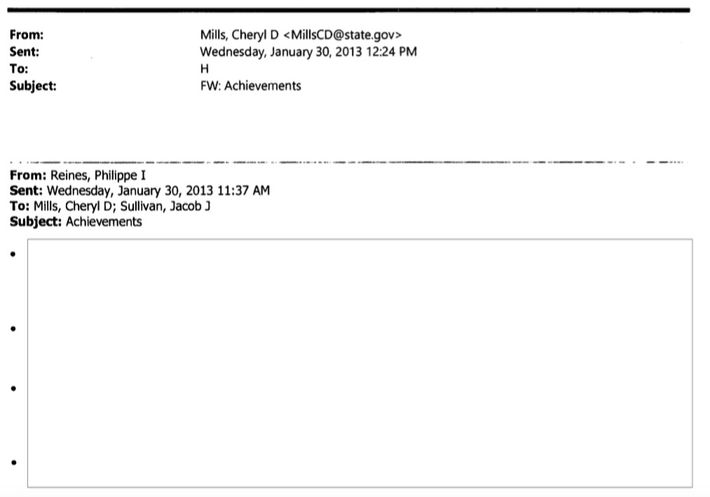 From: Mills, Cheryl D <MillsCD@state.gov>
Sent: Wednesday, January 30, 2013 12:24 PM
To: H
Subject: FW: Achievements

From: Reines, Philippe I
Sent: Wednesday, January 30, 2013 11:37 AM
To: Mills, Cheryl D; Sullivan, Jacob J
Subject: Achievements

•

•

•

•